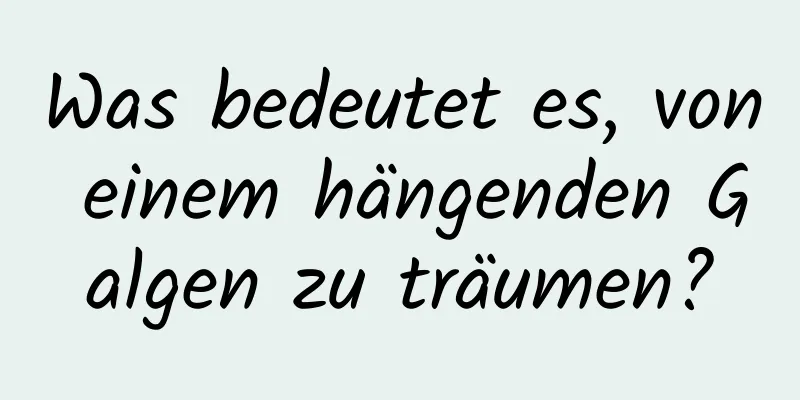 Was bedeutet es, von einem hängenden Galgen zu träumen?